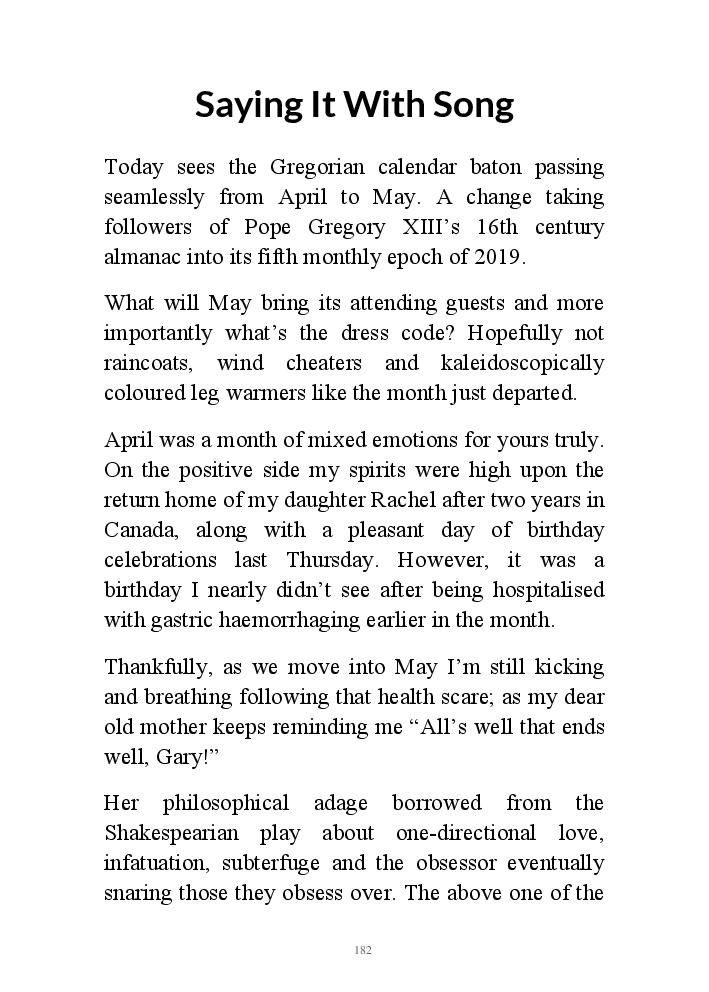 Saying It With Song

Today sees the Gregorian calendar baton passing seamlessly from April to May. A change taking followers of Pope Gregory XIII's 16th century almanac into its fifth monthly epoch of 2019.

What will May bring its attending guests and more importantly what's the dress code? Hopefully not raincoats, wind cheaters and kaleidoscopically coloured leg warmers like the month just departed.

April was a month of mixed emotions for yours truly. On the positive side my spirits were high upon the return home of my daughter Rachel after two years in Canada, along with a pleasant day of birthday celebrations last Thursday. However, it was a birthday I nearly didn't see after being hospitalised with gastric haemorrhaging earlier in the month.

Thankfully, as we move into May I'm still kicking and breathing following that health scare; as my dear old mother keeps reminding me "All's well that ends well, Gary!"

Her philosophical adage borrowed from the Shakespearian play about one-directional love, infatuation, subterfuge and the obsessor eventually snaring those they obsess over. The above one of the

182